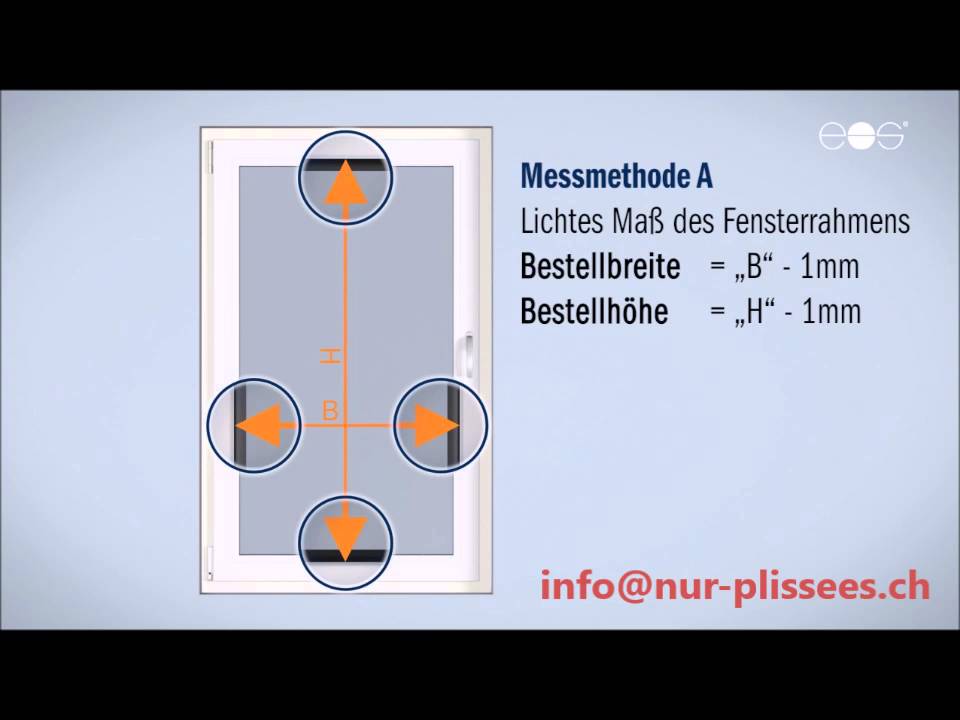 eos

H

B

Messmethode A

Lichtes Maß des Fensterrahmens

Bestellbreite = „B“ - 1mm

Bestellhöhe = „H“ - 1mm

info@nur-plissees.ch